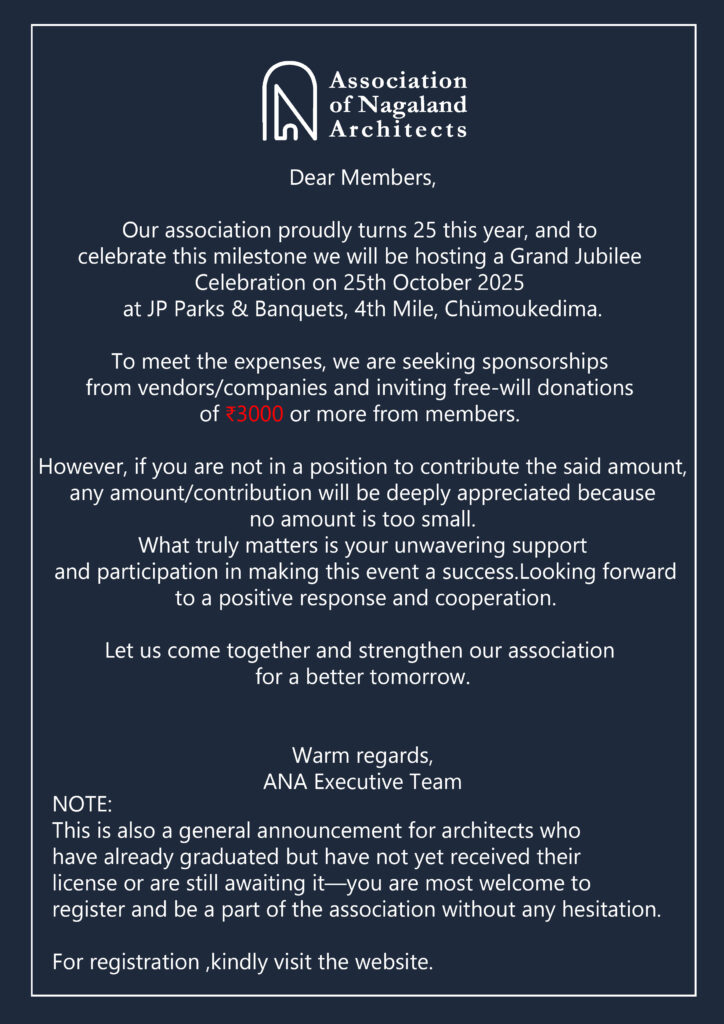 Association of Nagaland Architects

Dear Members,

Our association proudly turns 25 this year, and to celebrate this milestone we will be hosting a Grand Jubilee Celebration on 25th October 2025 at JP Parks & Banquets, 4th Mile, Chümoukedima.

To meet the expenses, we are seeking sponsorships from vendors/companies and inviting free-will donations of ₹3000 or more from members.

However, if you are not in a position to contribute the said amount, any amount/contribution will be deeply appreciated because no amount is too small.
What truly matters is your unwavering support and participation in making this event a success.Looking forward to a positive response and cooperation.

Let us come together and strengthen our association for a better tomorrow.

Warm regards,
ANA Executive Team

NOTE:
This is also a general announcement for architects who have already graduated but have not yet received their license or are still awaiting it—you are most welcome to register and be a part of the association without any hesitation.

For registration ,kindly visit the website.